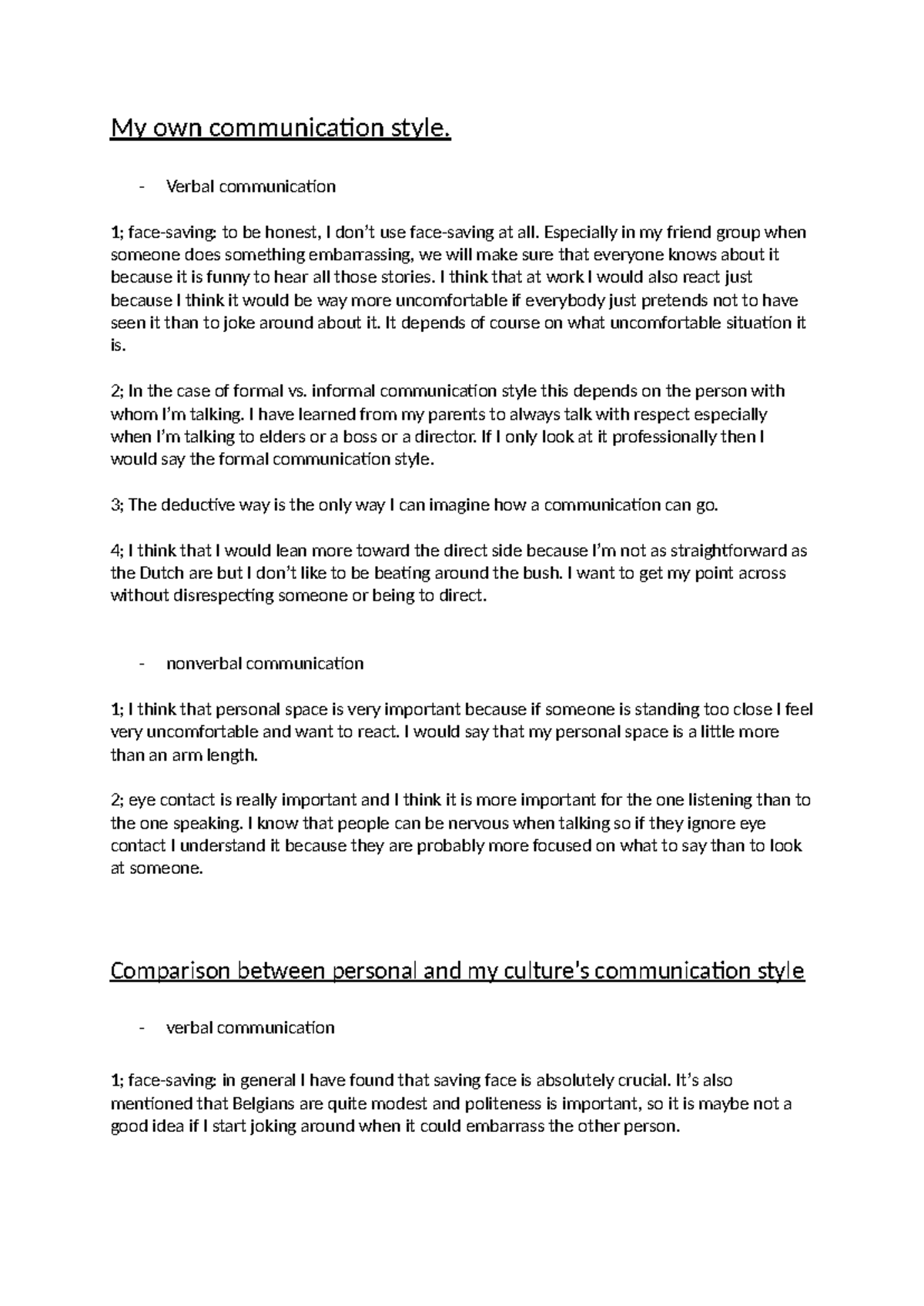 My own communication style.

- Verbal communication

1; face-saving: to be honest, I don't use face-saving at all. Especially in my friend group when someone does something embarrassing, we will make sure that everyone knows about it because it is funny to hear all those stories. I think that at work I would also react just because I think it would be way more uncomfortable if everybody just pretends not to have seen it than to joke around about it. It depends of course on what uncomfortable situation it is.

2; In the case of formal vs. informal communication style this depends on the person with whom I'm talking. I have learned from my parents to always talk with respect especially when I'm talking to elders or a boss or a director. If I only look at it professionally then I would say the formal communication style.

3; The deductive way is the only way I can imagine how a communication can go.

4; I think that I would lean more toward the direct side because I'm not as straightforward as the Dutch are but I don't like to be beating around the bush. I want to get my point across without disrespecting someone or being to direct.

- nonverbal communication

1; I think that personal space is very important because if someone is standing too close I feel very uncomfortable and want to react. I would say that my personal space is a little more than an arm length.

2; eye contact is really important and I think it is more important for the one listening than to the one speaking. I know that people can be nervous when talking so if they ignore eye contact I understand it because they are probably more focused on what to say than to look at someone.

Comparison between personal and my culture's communication style

- verbal communication

1; face-saving: in general I have found that saving face is absolutely crucial. It's also mentioned that Belgians are quite modest and politeness is important, so it is maybe not a good idea if I start joking around when it could embarrass the other person.